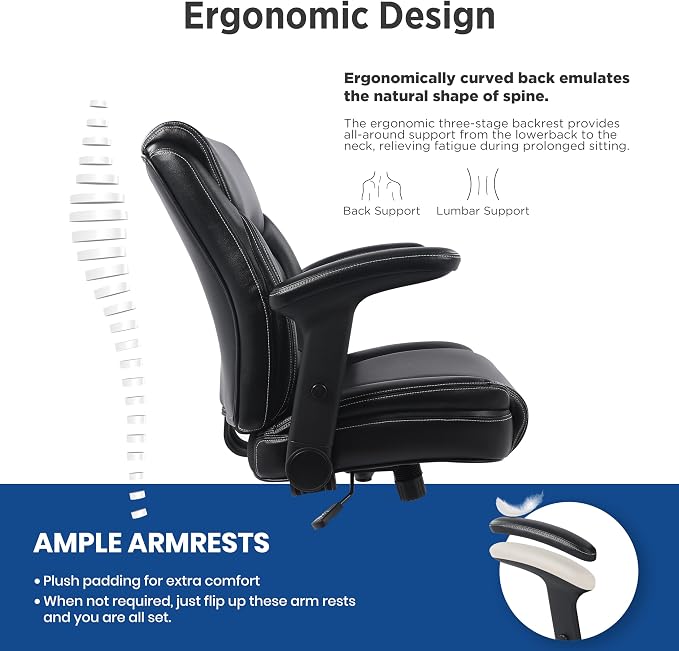 Ergonomic Design

Ergonomically curved back emulates the natural shape of spine.

The ergonomic three-stage backrest provides all-around support from the lowerback to the neck, relieving fatigue during prolonged sitting.

Back Support Lumbar Support

AMPLE ARMRESTS

• Plush padding for extra comfort
• When not required, just flip up these arm rests and you are all set.